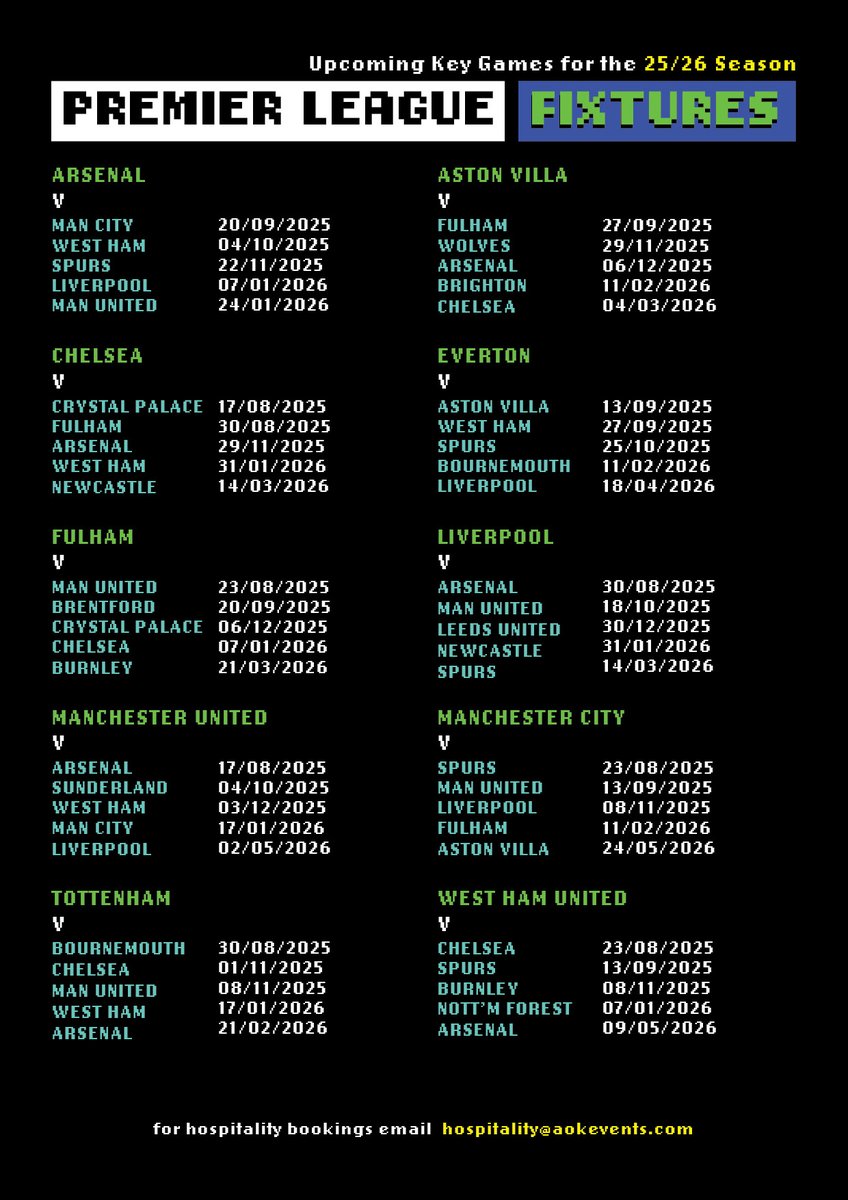 Upcoming Key Games for the 25/26 Season

PREMIER LEAGUE FIXTURES

ARSENAL
V

| | |
|---|---|
| MAN CITY | 20/09/2025 |
| WEST HAM | 04/10/2025 |
| SPURS | 22/11/2025 |
| LIVERPOOL | 07/01/2026 |
| MAN UNITED | 24/01/2026 |

CHELSEA
V

| | |
|---|---|
| CRYSTAL PALACE | 17/08/2025 |
| FULHAM | 30/08/2025 |
| ARSENAL | 29/11/2025 |
| WEST HAM | 31/01/2026 |
| NEWCASTLE | 14/03/2026 |

FULHAM
V

| | |
|---|---|
| MAN UNITED | 23/08/2025 |
| BRENTFORD | 20/09/2025 |
| CRYSTAL PALACE | 06/12/2025 |
| CHELSEA | 07/01/2026 |
| BURNLEY | 21/03/2026 |

MANCHESTER UNITED
V

| | |
|---|---|
| ARSENAL | 17/08/2025 |
| SUNDERLAND | 04/10/2025 |
| WEST HAM | 03/12/2025 |
| MAN CITY | 17/01/2026 |
| LIVERPOOL | 02/05/2026 |

TOTTENHAM
V

| | |
|---|---|
| BOURNEMOUTH | 30/08/2025 |
| CHELSEA | 01/11/2025 |
| MAN UNITED | 08/11/2025 |
| WEST HAM | 17/01/2026 |
| ARSENAL | 21/02/2026 |

ASTON VILLA
V

| | |
|---|---|
| FULHAM | 27/09/2025 |
| WOLVES | 29/11/2025 |
| ARSENAL | 06/12/2025 |
| BRIGHTON | 11/02/2026 |
| CHELSEA | 04/03/2026 |

EVERTON
V

| | |
|---|---|
| ASTON VILLA | 13/09/2025 |
| WEST HAM | 27/09/2025 |
| SPURS | 25/10/2025 |
| BOURNEMOUTH | 11/02/2026 |
| LIVERPOOL | 18/04/2026 |

LIVERPOOL
V

| | |
|---|---|
| ARSENAL | 30/08/2025 |
| MAN UNITED | 18/10/2025 |
| LEEDS UNITED | 30/12/2025 |
| NEWCASTLE | 31/01/2026 |
| SPURS | 14/03/2026 |

MANCHESTER CITY
V

| | |
|---|---|
| SPURS | 23/08/2025 |
| MAN UNITED | 13/09/2025 |
| LIVERPOOL | 08/11/2025 |
| FULHAM | 11/02/2026 |
| ASTON VILLA | 24/05/2026 |

WEST HAM UNITED
V

| | |
|---|---|
| CHELSEA | 23/08/2025 |
| SPURS | 13/09/2025 |
| BURNLEY | 08/11/2025 |
| NOTT'M FOREST | 07/01/2026 |
| ARSENAL | 09/05/2026 |

for hospitality bookings email hospitality@aokevents.com